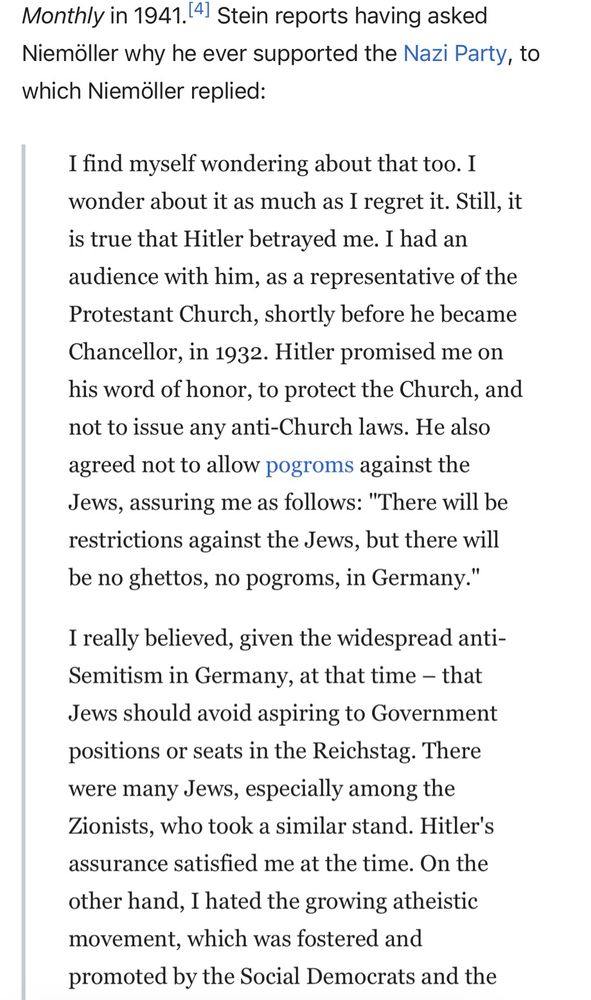 Monthly in 1941.[4] Stein reports having asked Niemöller why he ever supported the Nazi Party, to which Niemöller replied:

I find myself wondering about that too. I wonder about it as much as I regret it. Still, it is true that Hitler betrayed me. I had an audience with him, as a representative of the Protestant Church, shortly before he became Chancellor, in 1932. Hitler promised me on his word of honor, to protect the Church, and not to issue any anti-Church laws. He also agreed not to allow pogroms against the Jews, assuring me as follows: "There will be restrictions against the Jews, but there will be no ghettos, no pogroms, in Germany."

I really believed, given the widespread anti-Semitism in Germany, at that time – that Jews should avoid aspiring to Government positions or seats in the Reichstag. There were many Jews, especially among the Zionists, who took a similar stand. Hitler's assurance satisfied me at the time. On the other hand, I hated the growing atheistic movement, which was fostered and promoted by the Social Democrats and the